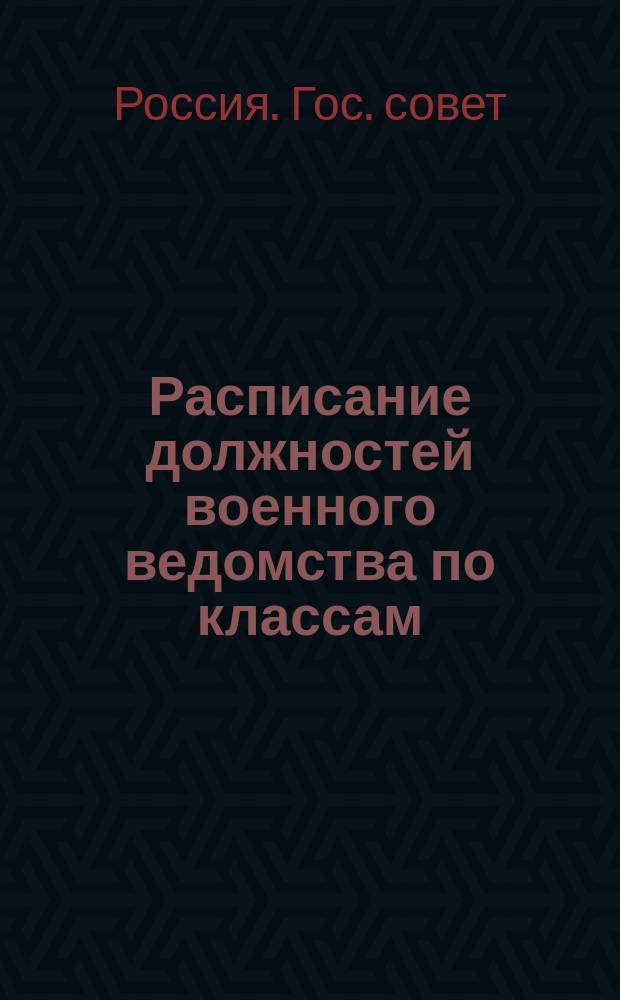 Россия. Гос. совет

Расписание должностей военного ведомства по классам